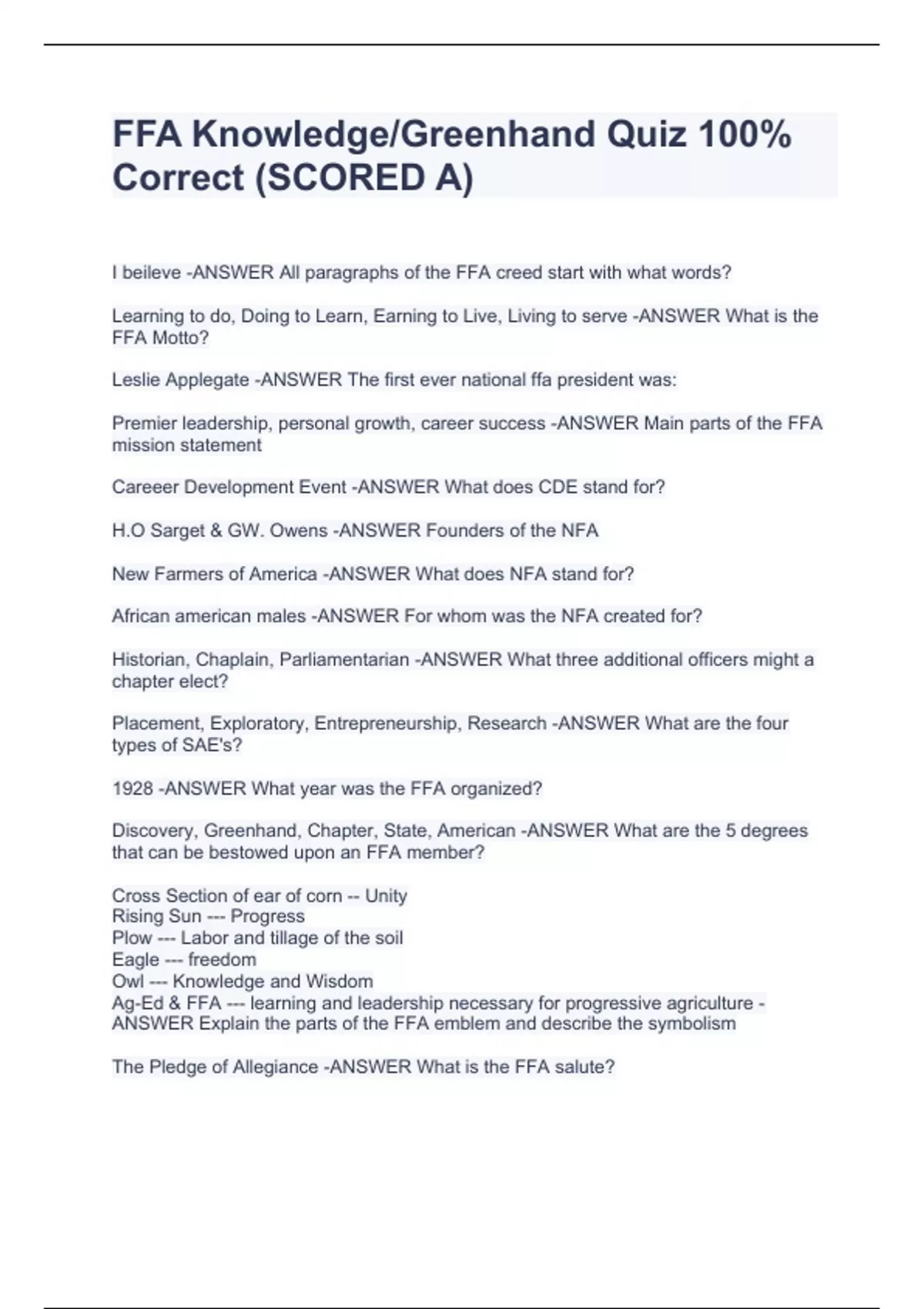 FFA Knowledge/Greenhand Quiz 100% Correct (SCORED A)

I beileve -ANSWER All paragraphs of the FFA creed start with what words?

Learning to do, Doing to Learn, Earning to Live, Living to serve -ANSWER What is the FFA Motto?

Leslie Applegate -ANSWER The first ever national ffa president was:

Premier leadership, personal growth, career success -ANSWER Main parts of the FFA mission statement

Careeer Development Event -ANSWER What does CDE stand for?

H.O Sarget & GW. Owens -ANSWER Founders of the NFA

New Farmers of America -ANSWER What does NFA stand for?

African american males -ANSWER For whom was the NFA created for?

Historian, Chaplain, Parliamentarian -ANSWER What three additional officers might a chapter elect?

Placement, Exploratory, Entrepreneurship, Research -ANSWER What are the four types of SAE's?

1928 -ANSWER What year was the FFA organized?

Discovery, Greenhand, Chapter, State, American -ANSWER What are the 5 degrees that can be bestowed upon an FFA member?

Cross Section of ear of corn -- Unity
Rising Sun --- Progress
Plow --- Labor and tillage of the soil
Eagle --- freedom
Owl --- Knowledge and Wisdom
Ag-Ed & FFA --- learning and leadership necessary for progressive agriculture -ANSWER Explain the parts of the FFA emblem and describe the symbolism

The Pledge of Allegiance -ANSWER What is the FFA salute?